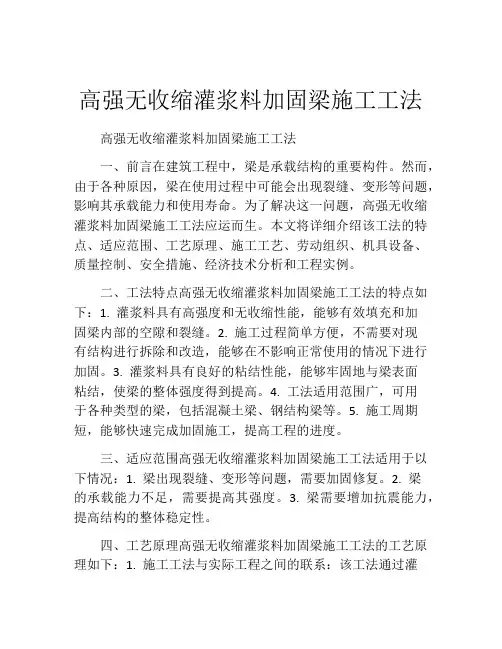 高强无收缩灌浆料加固梁施工工法

高强无收缩灌浆料加固梁施工工法

一、前言在建筑工程中，梁是承载结构的重要构件。然而，由于各种原因，梁在使用过程中可能会出现裂缝、变形等问题，影响其承载能力和使用寿命。为了解决这一问题，高强无收缩灌浆料加固梁施工工法应运而生。本文将详细介绍该工法的特点、适应范围、工艺原理、施工工艺、劳动组织、机具设备、质量控制、安全措施、经济技术分析和工程实例。

二、工法特点高强无收缩灌浆料加固梁施工工法的特点如下：1. 灌浆料具有高强度和无收缩性能，能够有效填充和加固梁内部的空隙和裂缝。2. 施工过程简单方便，不需要对现有结构进行拆除和改造，能够在不影响正常使用的情况下进行加固。3. 灌浆料具有良好的粘结性能，能够牢固地与梁表面粘结，使梁的整体强度得到提高。4. 工法适用范围广，可用于各种类型的梁，包括混凝土梁、钢结构梁等。5. 施工周期短，能够快速完成加固施工，提高工程的进度。

三、适应范围高强无收缩灌浆料加固梁施工工法适用于以下情况：1. 梁出现裂缝、变形等问题，需要加固修复。2. 梁的承载能力不足，需要提高其强度。3. 梁需要增加抗震能力，提高结构的整体稳定性。

四、工艺原理高强无收缩灌浆料加固梁施工工法的工艺原理如下：1. 施工工法与实际工程之间的联系：该工法通过灌